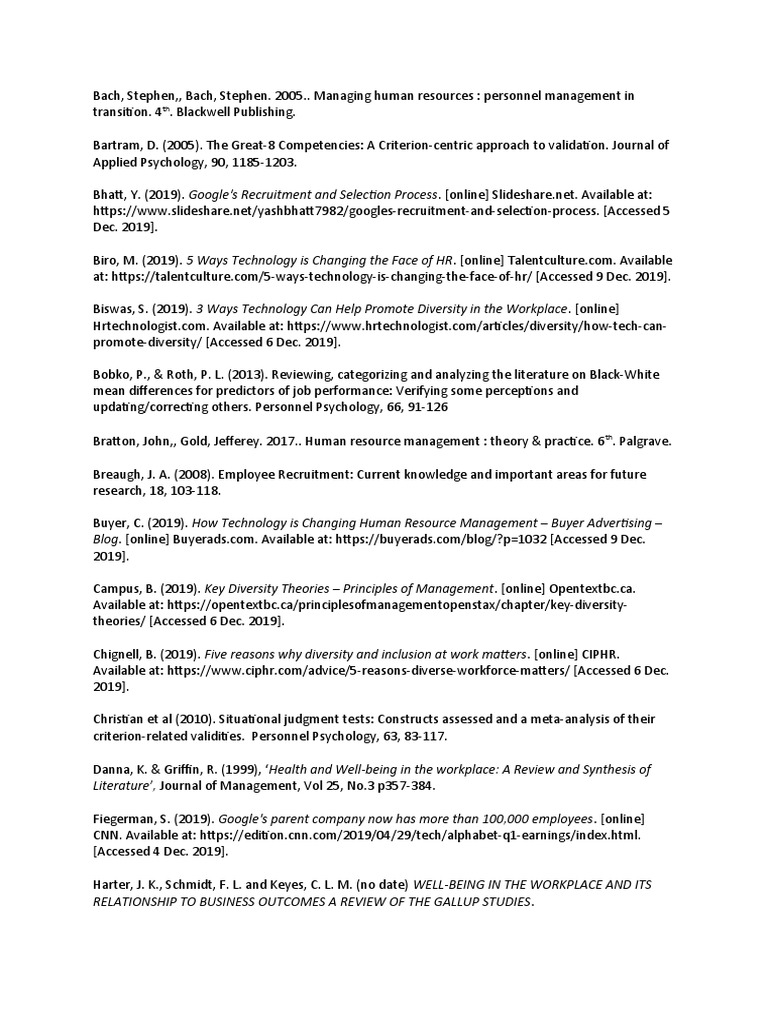 Bach, Stephen,, Bach, Stephen. 2005.. Managing human resources : personnel management in transition. 4th. Blackwell Publishing.

Bartram, D. (2005). The Great-8 Competencies: A Criterion-centric approach to validation. Journal of Applied Psychology, 90, 1185-1203.

Bhatt, Y. (2019). Google's Recruitment and Selection Process. [online] Slideshare.net. Available at: https://www.slideshare.net/yashbhatt7982/googles-recruitment-and-selection-process. [Accessed 5 Dec. 2019].

Biro, M. (2019). 5 Ways Technology is Changing the Face of HR. [online] Talentculture.com. Available at: https://talentculture.com/5-ways-technology-is-changing-the-face-of-hr/ [Accessed 9 Dec. 2019].

Biswas, S. (2019). 3 Ways Technology Can Help Promote Diversity in the Workplace. [online] Hrtechnologist.com. Available at: https://www.hrtechnologist.com/articles/diversity/how-tech-can-promote-diversity/ [Accessed 6 Dec. 2019].

Bobko, P., & Roth, P. L. (2013). Reviewing, categorizing and analyzing the literature on Black-White mean differences for predictors of job performance: Verifying some perceptions and updating/correcting others. Personnel Psychology, 66, 91-126

Bratton, John,, Gold, Jefferey. 2017.. Human resource management : theory & practice. 6th. Palgrave.

Breaugh, J. A. (2008). Employee Recruitment: Current knowledge and important areas for future research, 18, 103-118.

Buyer, C. (2019). How Technology is Changing Human Resource Management – Buyer Advertising – Blog. [online] Buyerads.com. Available at: https://buyerads.com/blog/?p=1032 [Accessed 9 Dec. 2019].

Campus, B. (2019). Key Diversity Theories – Principles of Management. [online] Opentextbc.ca. Available at: https://opentextbc.ca/principlesofmanagementopenstax/chapter/key-diversity-theories/ [Accessed 6 Dec. 2019].

Chignell, B. (2019). Five reasons why diversity and inclusion at work matters. [online] CIPHR. Available at: https://www.ciphr.com/advice/5-reasons-diverse-workforce-matters/ [Accessed 6 Dec. 2019].

Christian et al (2010). Situational judgment tests: Constructs assessed and a meta-analysis of their criterion-related validities. Personnel Psychology, 63, 83-117.

Danna, K. & Griffin, R. (1999), 'Health and Well-being in the workplace: A Review and Synthesis of Literature', Journal of Management, Vol 25, No.3 p357-384.

Fiegerman, S. (2019). Google's parent company now has more than 100,000 employees. [online] CNN. Available at: https://edition.cnn.com/2019/04/29/tech/alphabet-q1-earnings/index.html. [Accessed 4 Dec. 2019].

Harter, J. K., Schmidt, F. L. and Keyes, C. L. M. (no date) WELL-BEING IN THE WORKPLACE AND ITS RELATIONSHIP TO BUSINESS OUTCOMES A REVIEW OF THE GALLUP STUDIES.